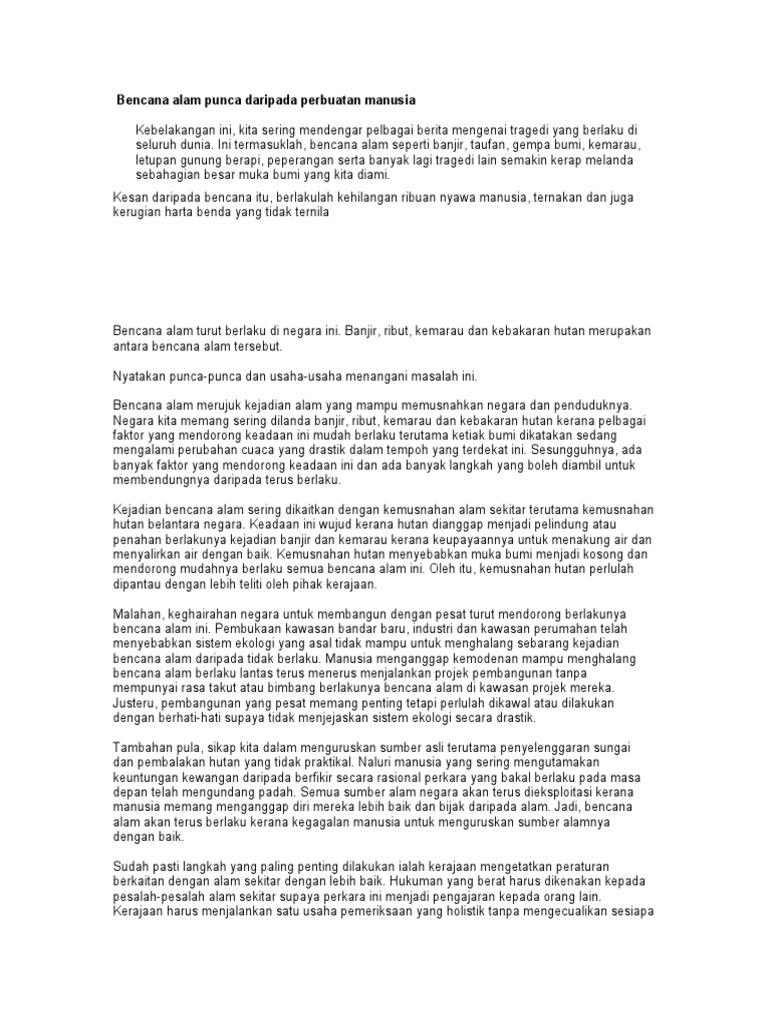 Bencana alam punca daripada perbuatan manusia

Kebelakangan ini, kita sering mendengar pelbagai berita mengenai tragedi yang berlaku di seluruh dunia. Ini termasuklah, bencana alam seperti banjir, taufan, gempa bumi, kemarau, letupan gunung berapi, peperangan serta banyak lagi tragedi lain semakin kerap melanda sebahagian besar muka bumi yang kita diami.

Kesan daripada bencana itu, berlakulah kehilangan ribuan nyawa manusia, ternakan dan juga kerugian harta benda yang tidak ternila

Bencana alam turut berlaku di negara ini. Banjir, ribut, kemarau dan kebakaran hutan merupakan antara bencana alam tersebut.

Nyatakan punca-punca dan usaha-usaha menangani masalah ini.

Bencana alam merujuk kejadian alam yang mampu memusnahkan negara dan penduduknya. Negara kita memang sering dilanda banjir, ribut, kemarau dan kebakaran hutan kerana pelbagai faktor yang mendorong keadaan ini mudah berlaku terutama ketiak bumi dikatakan sedang mengalami perubahan cuaca yang drastik dalam tempoh yang terdekat ini. Sesungguhnya, ada banyak faktor yang mendorong keadaan ini dan ada banyak langkah yang boleh diambil untuk membendungnya daripada terus berlaku.

Kejadian bencana alam sering dikaitkan dengan kemusnahan alam sekitar terutama kemusnahan hutan belantara negara. Keadaan ini wujud kerana hutan dianggap menjadi pelindung atau penahan berlakunya kejadian banjir dan kemarau kerana keupayaannya untuk menakung air dan menyalirkan air dengan baik. Kemusnahan hutan menyebabkan muka bumi menjadi kosong dan mendorong mudahnya berlaku semua bencana alam ini. Oleh itu, kemusnahan hutan perlulah dipantau dengan lebih teliti oleh pihak kerajaan.

Malahan, keghairahan negara untuk membangun dengan pesat turut mendorong berlakunya bencana alam ini. Pembukaan kawasan bandar baru, industri dan kawasan perumahan telah menyebabkan sistem ekologi yang asal tidak mampu untuk menghalang sebarang kejadian bencana alam daripada tidak berlaku. Manusia menganggap kemodenan mampu menghalang bencana alam berlaku lantas terus menerus menjalankan projek pembangunan tanpa mempunyai rasa takut atau bimbang berlakunya bencana alam di kawasan projek mereka. Justeru, pembangunan yang pesat memang penting tetapi perlulah dikawal atau dilakukan dengan berhati-hati supaya tidak menjejaskan sistem ekologi secara drastik.

Tambahan pula, sikap kita dalam menguruskan sumber asli terutama penyelenggaran sungai dan pembalakan hutan yang tidak praktikal. Naluri manusia yang sering mengutamakan keuntungan kewangan daripada berfikir secara rasional perkara yang bakal berlaku pada masa depan telah mengundang padah. Semua sumber alam negara akan terus dieksploitasi kerana manusia memang menganggap diri mereka lebih baik dan bijak daripada alam. Jadi, bencana alam akan terus berlaku kerana kegagalan manusia untuk menguruskan sumber alamnya dengan baik.

Sudah pasti langkah yang paling penting dilakukan ialah kerajaan mengetatkan peraturan berkaitan dengan alam sekitar dengan lebih baik. Hukuman yang berat harus dikenakan kepada pesalah-pesalah alam sekitar supaya perkara ini menjadi pengajaran kepada orang lain. Kerajaan harus menjalankan satu usaha pemeriksaan yang holistik tanpa mengecualikan sesiapa